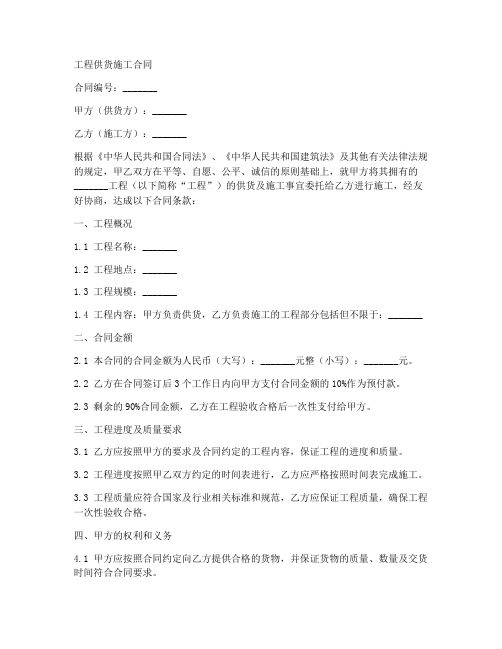 工程供货施工合同

合同编号：_______

甲方（供货方）：_______

乙方（施工方）：_______

根据《中华人民共和国合同法》、《中华人民共和国建筑法》及其他有关法律法规的规定，甲乙双方在平等、自愿、公平、诚信的原则基础上，就甲方将其拥有的_______工程（以下简称“工程”）的供货及施工事宜委托给乙方进行施工，经友好协商，达成以下合同条款：

一、工程概况

1.1 工程名称：_______

1.2 工程地点：_______

1.3 工程规模：_______

1.4 工程内容：甲方负责供货，乙方负责施工的工程部分包括但不限于：_______

二、合同金额

2.1 本合同的合同金额为人民币（大写）：_______元整（小写）：_______元。

2.2 乙方在合同签订后 3 个工作日内向甲方支付合同金额的 10%作为预付款。

2.3 剩余的 90%合同金额，乙方在工程验收合格后一次性支付给甲方。

三、工程进度及质量要求

3.1 乙方应按照甲方的要求及合同约定的工程内容，保证工程的进度和质量。

3.2 工程进度按照甲乙双方约定的时间表进行，乙方应严格按照时间表完成施工。

3.3 工程质量应符合国家及行业相关标准和规范，乙方应保证工程质量，确保工程一次性验收合格。

四、甲方的权利和义务

4.1 甲方应按照合同约定向乙方提供合格的货物，并保证货物的质量、数量及交货时间符合合同要求。